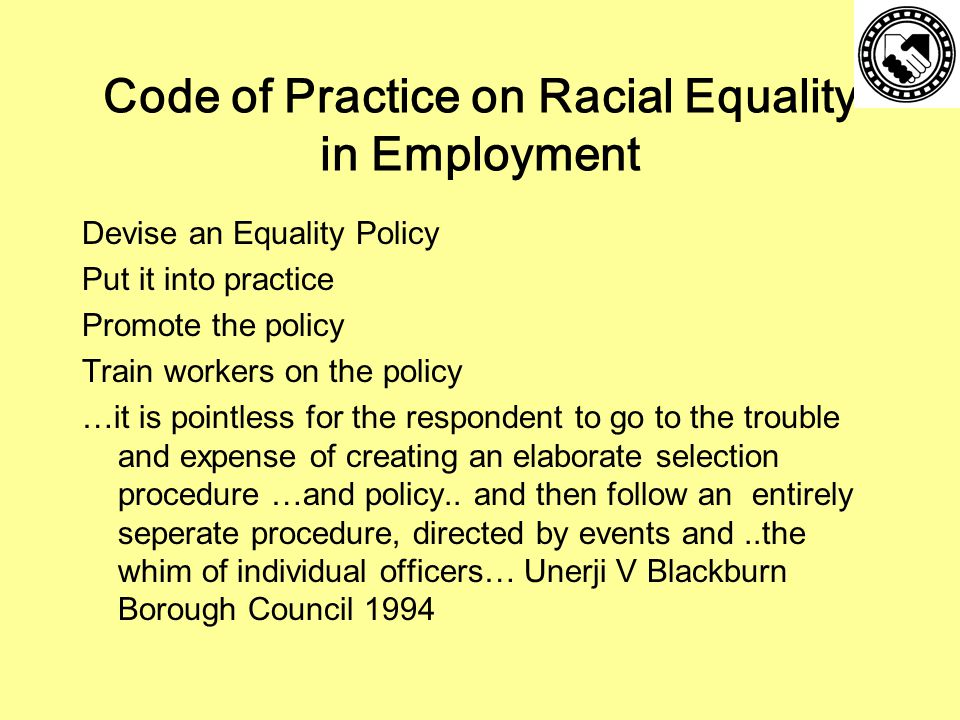 Code of Practice on Racial Equality in Employment

Devise an Equality Policy

Put it into practice

Promote the policy

Train workers on the policy

…it is pointless for the respondent to go to the trouble and expense of creating an elaborate selection procedure …and policy.. and then follow an entirely seperate procedure, directed by events and ..the whim of individual officers… Unerji V Blackburn Borough Council 1994